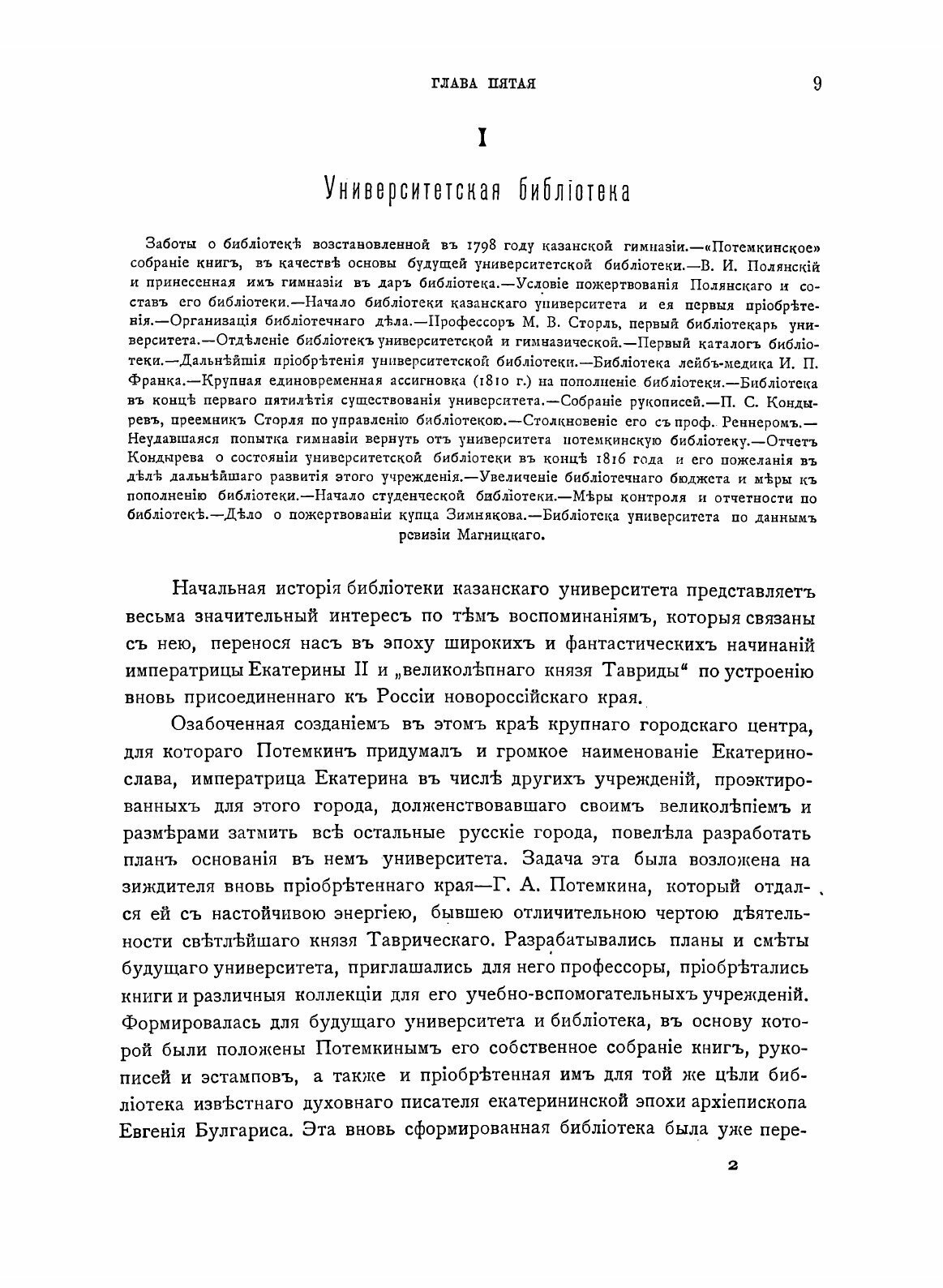 ГЛАВА ПЯТАЯ 9

I

Университетская библіотека

Заботы о библіотекѣ возстановленной въ 1798 году казанской гимназіи.—«Потемкинское» собраніе книгъ, въ качествѣ основы будущей университетской библіотеки.—В. И. Полянскій и принесенная имъ гимназіи въ даръ библіотека.—Условіе пожертвованія Полянскаго и составъ его библіотеки.—Начало библіотеки казанскаго университета и ея первыя пріобрѣтенія.—Организація библіотечнаго дѣла.—Профессоръ М. В. Сторль, первый библіотекарь университета.—Отдѣленіе библіотекъ университетской и гимназической.—Первый каталогъ библіотеки.—Дальнѣйшія пріобрѣтенія университетской библіотеки.—Библіотека лейбъ-медика И. П. Франка.—Крупная единовременная ассигновка (1810 г.) на пополненіе библіотеки.—Библіотека въ концѣ перваго пятилѣтія существованія университета.—Собраніе рукописей.—П. С. Кондыревъ, преемникъ Сторля по управленію библіотекою.—Столкновеніе его съ проф. Реннеромъ.—Неудавшаяся попытка гимназіи вернуть отъ университета потемкинскую библіотеку.—Отчетъ Кондырева о состояніи университетской библіотеки въ концѣ 1816 года и его пожеланія въ дѣлѣ дальнѣйшаго развитія этого учрежденія.—Увеличеніе библіотечнаго бюджета и мѣры къ пополненію библіотеки.—Начало студенческой библіотеки.—Мѣры контроля и отчетности по библіотекѣ.—Дѣло о пожертвованіи купца Зимнякова.—Библіотека университета по даннымъ ревизіи Магницкаго.

Начальная исторія библіотеки казанскаго университета представляетъ весьма значительный интересъ по тѣмъ воспоминаніямъ, которыя связаны съ нею, перенося насъ въ эпоху широкихъ и фантастическихъ начинаній императрицы Екатерины II и „великолѣпнаго князя Тавриды“ по устроенію вновь присоединеннаго къ Россіи новороссійскаго края.

Озабоченная созданіемъ въ этомъ краѣ крупнаго городскаго центра, для котораго Потемкинъ придумалъ и громкое наименованіе Екатеринослава, императрица Екатерина въ числѣ другихъ учрежденій, проэктированныхъ для этого города, долженствовавшаго своимъ великолѣпіемъ и размѣрами затмить всѣ остальные русскіе города, повелѣла разработать планъ основанія въ немъ университета. Задача эта была возложена на зиждителя вновь пріобрѣтеннаго края—Г. А. Потемкина, который отдался ей съ настойчивою энергіею, бывшею отличительною чертою дѣятельности свѣтлѣйшаго князя Таврическаго. Разрабатывались планы и смѣты будущаго университета, приглашались для него профессоры, пріобрѣтались книги и различныя коллекціи для его учебно-вспомогательныхъ учрежденій. Формировалась для будущаго университета и библіотека, въ основу которой были положены Потемкинымъ его собственное собраніе книгъ, рукописей и эстамповъ, а также и пріобрѣтенная имъ для той же цѣли библіотека извѣстнаго духовнаго писателя екатерининской эпохи архіепископа Евгенія Булгариса. Эта вновь сформированная библіотека была уже пере-

2